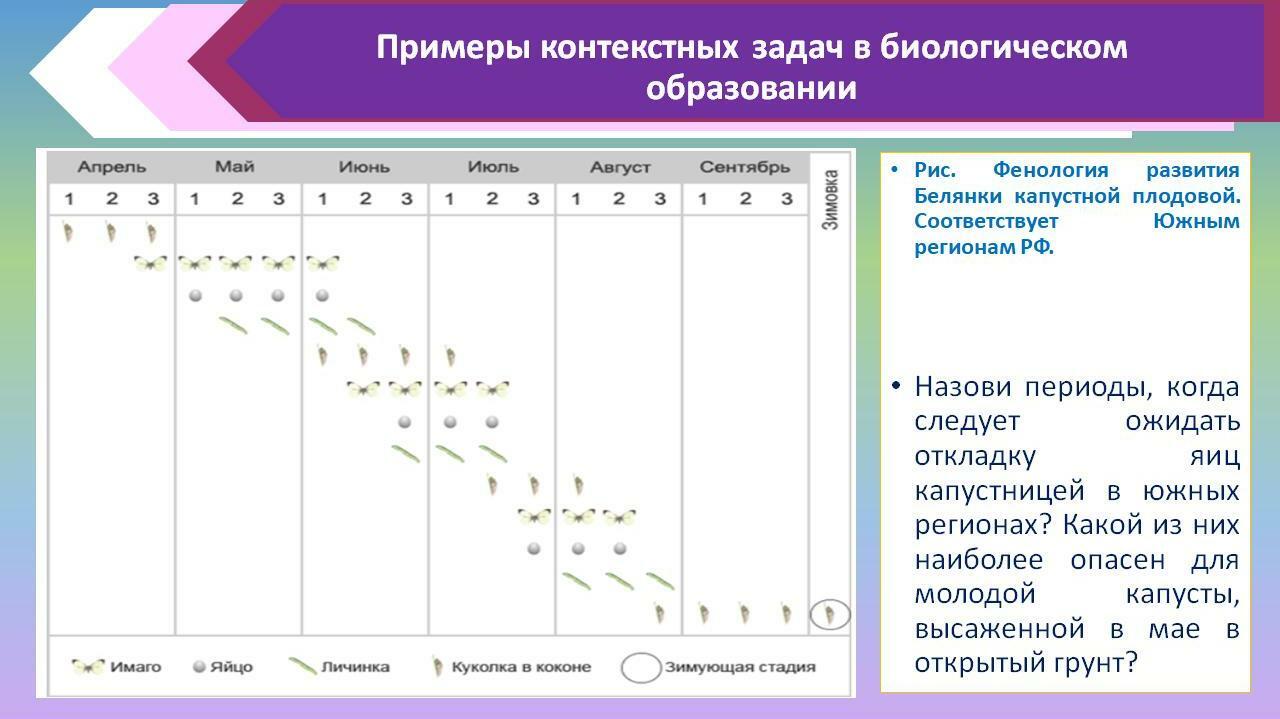 Примеры контекстных задач в биологическом образовании

| Апрель | | | Май | | | Июнь | | | Июль | | | Август | | | Сентябрь | | | Зимовка |
|---|---|---|---|---|---|---|---|---|---|---|---|---|---|---|---|---|---|---|
| 1 | 2 | 3 | 1 | 2 | 3 | 1 | 2 | 3 | 1 | 2 | 3 | 1 | 2 | 3 | 1 | 2 | 3 | |

Имаго Яйцо Личинка Куколка в коконе Зимующая стадия

• Рис. Фенология развития Белянки капустной плодовой. Соответствует Южным регионам РФ.

• Назови периоды, когда следует ожидать откладку яиц капустницей в южных регионах? Какой из них наиболее опасен для молодой капусты, высаженной в мае в открытый грунт?